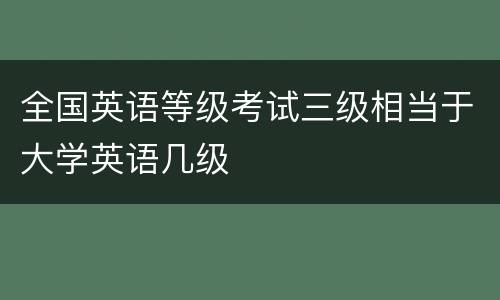 全国英语等级考试三级相当于大学英语几级